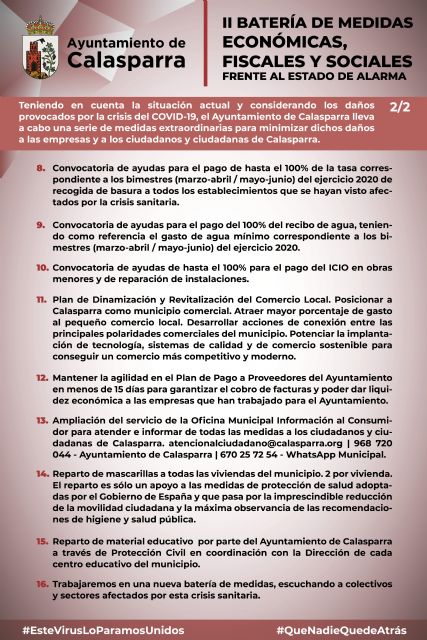 Ayuntamiento de Calasparra

II BATERÍA DE MEDIDAS ECONÓMICAS, FISCALES Y SOCIALES FRENTE AL ESTADO DE ALARMA

Teniendo en cuenta la situación actual y considerando los daños provocados por la crisis del COVID-19, el Ayuntamiento de Calasparra lleva a cabo una serie de medidas extraordinarias para minimizar dichos daños a las empresas y a los ciudadanos y ciudadanas de Calasparra.

2/2

8. Convocatoria de ayudas para el pago de hasta el 100% de la tasa correspondiente a los bimestres (marzo-abril / mayo-junio) del ejercicio 2020 de recogida de basura a todos los establecimientos que se hayan visto afectados por la crisis sanitaria.

9. Convocatoria de ayudas para el pago del 100% del recibo de agua, teniendo como referencia el gasto de agua mínimo correspondiente a los bimestres (marzo-abril / mayo-junio) del ejercicio 2020.

10. Convocatoria de ayudas de hasta el 100% para el pago del ICIO en obras menores y de reparación de instalaciones.

11. Plan de Dinamización y Revitalización del Comercio Local. Posicionar a Calasparra como municipio comercial. Atraer mayor porcentaje de gasto al pequeño comercio local. Desarrollar acciones de conexión entre las principales polaridades comerciales del municipio. Potenciar la implantación de tecnología, sistemas de calidad y de comercio sostenible para conseguir un comercio más competitivo y moderno.

12. Mantener la agilidad en el Plan de Pago a Proveedores del Ayuntamiento en menos de 15 días para garantizar el cobro de facturas y poder dar liquidez económica a las empresas que han trabajado para el Ayuntamiento.

13. Ampliación del servicio de la Oficina Municipal Información al Consumidor para atender e informar de todas las medidas a los ciudadanos y ciudadanas de Calasparra. atencionalciudadano@calasparra.org | 968 720 044 - Ayuntamiento de Calasparra | 670 25 72 54 - WhatsApp Municipal.

14. Reparto de mascarillas a todas las viviendas del municipio. 2 por vivienda. El reparto es sólo un apoyo a las medidas de protección de salud adoptadas por el Gobierno de España y que pasa por la imprescindible reducción de la movilidad ciudadana y la máxima observancia de las recomendaciones de higiene y salud pública.

15. Reparto de material educativo por parte del Ayuntamiento de Calasparra a través de Protección Civil en coordinación con la Dirección de cada centro educativo del municipio.

16. Trabajaremos en una nueva batería de medidas, escuchando a colectivos y sectores afectados por esta crisis sanitaria.

#EsteVirusLoParamosUnidos #QueNadieQuedeAtrás